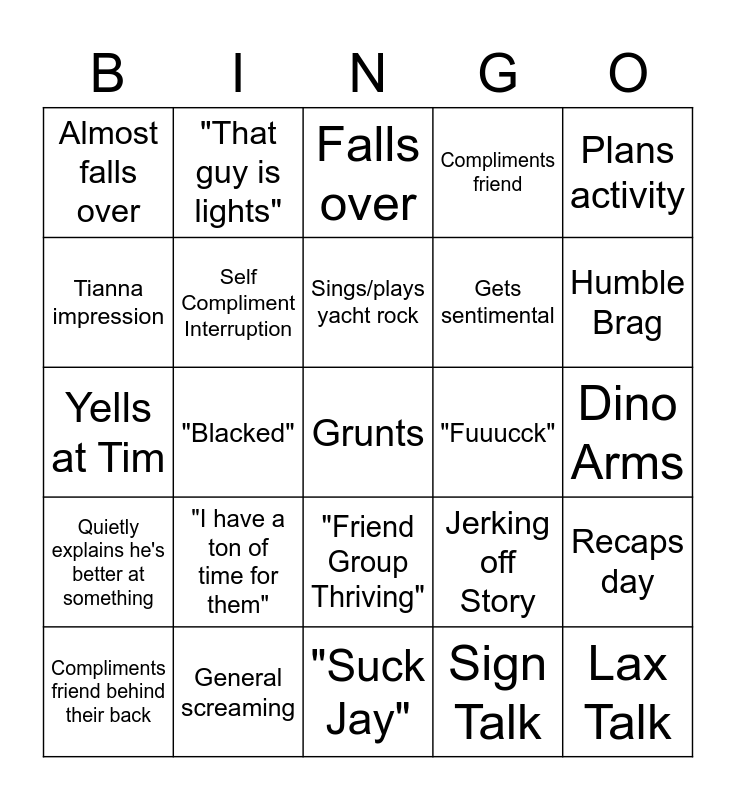 | B | I | N | G | O |
|---|---|---|---|---|
| Almost falls over | "That guy is lights" | Falls over | Compliments friend | Plans activity |
| Tianna impression | Self Compliment Interruption | Sings/plays yacht rock | Gets sentimental | Humble Brag |
| Yells at Tim | "Blacked" | Grunts | "Fuuucck" | Dino Arms |
| Quietly explains he's better at something | "I have a ton of time for them" | "Friend Group Thriving" | Jerking off Story | Recaps day |
| Compliments friend behind their back | General screaming | "Suck Jay" | Sign Talk | Lax Talk |